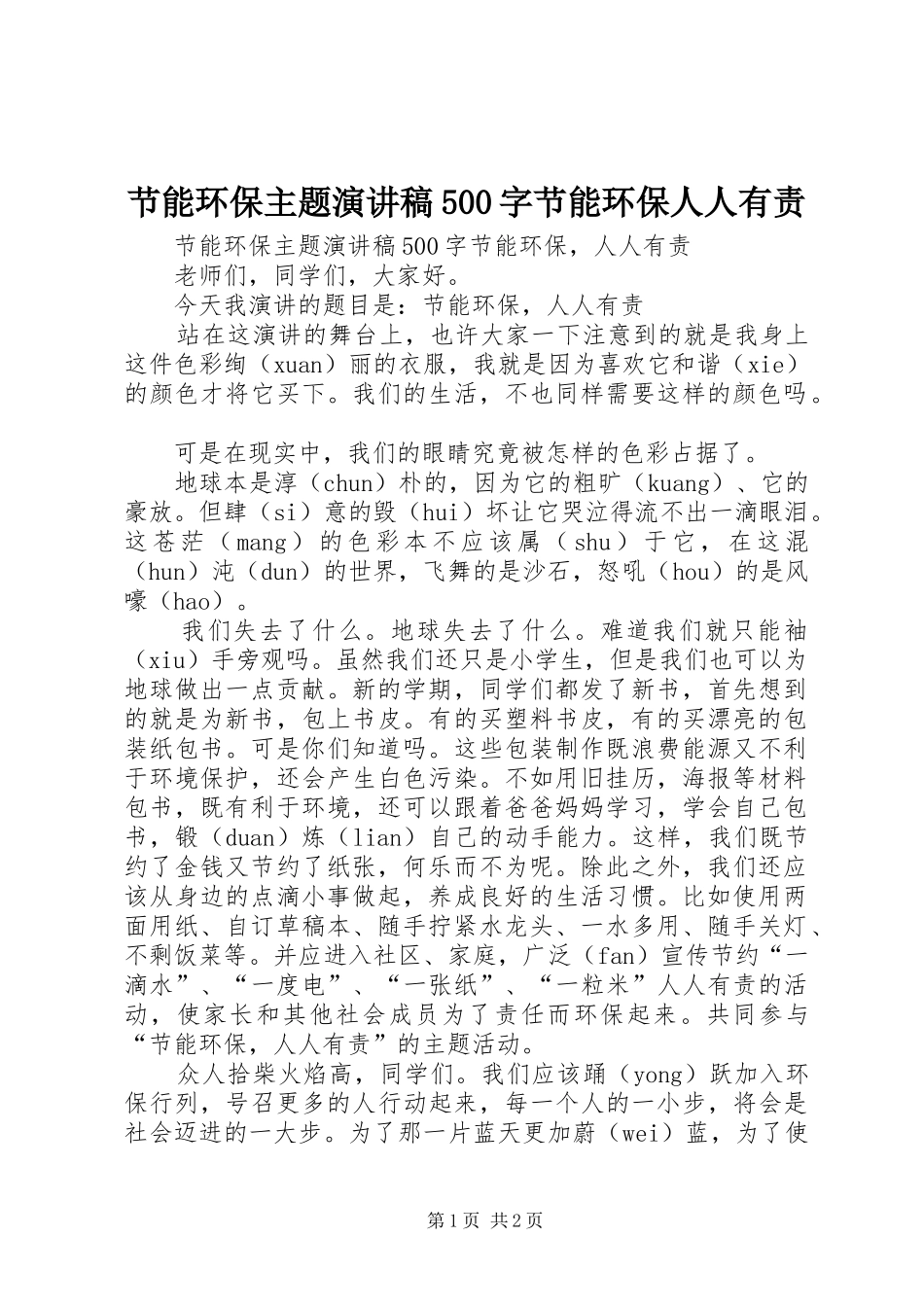 节能环保主题演讲稿500字节能环保人人有责

节能环保主题演讲稿500字节能环保，人人有责

老师们，同学们，大家好。

今天我演讲的题目是：节能环保，人人有责

站在这演讲的舞台上，也许大家一下注意到的就是我身上这件色彩绚（xuan）丽的衣服，我就是因为喜欢它和谐（xie）的颜色才将它买下。我们的生活，不也同样需要这样的颜色吗。

可是在现实中，我们的眼睛究竟被怎样的色彩占据了。

地球本是淳（chun）朴的，因为它的粗旷（kuang）、它的豪放。但肆（si）意的毁（hui）坏让它哭泣得流不出一滴眼泪。这苍茫（mang）的色彩本不应该属（shu）于它，在这混（hun）沌（dun）的世界，飞舞的是沙石，怒吼（hou）的是风嚎（hao）。

我们失去了什么。地球失去了什么。难道我们就只能袖（xiu）手旁观吗。虽然我们还只是小学生，但是我们也可以为地球做出一点贡献。新的学期，同学们都发了新书，首先想到的就是为新书，包上书皮。有的买塑料书皮，有的买漂亮的包装纸包书。可是你们知道吗。这些包装制作既浪费能源又不利于环境保护，还会产生白色污染。不如用旧挂历，海报等材料包书，既有利于环境，还可以跟着爸爸妈妈学习，学会自己包书，锻（duan）炼（lian）自己的动手能力。这样，我们既节约了金钱又节约了纸张，何乐而不为呢。除此之外，我们还应该从身边的点滴小事做起，养成良好的生活习惯。比如使用两面用纸、自订草稿本、随手拧紧水龙头、一水多用、随手关灯、不剩饭菜等。并应进入社区、家庭，广泛（fan）宣传节约“一滴水”、“一度电”、“一张纸”、“一粒米”人人有责的活动，使家长和其他社会成员为了责任而环保起来。共同参与“节能环保，人人有责”的主题活动。

众人拾柴火焰高，同学们。我们应该踊（yong）跃加入环保行列，号召更多的人行动起来，每一个人的一小步，将会是社会迈进的一大步。为了那一片蓝天更加蔚（wei）蓝，为了使

第1页 共2页